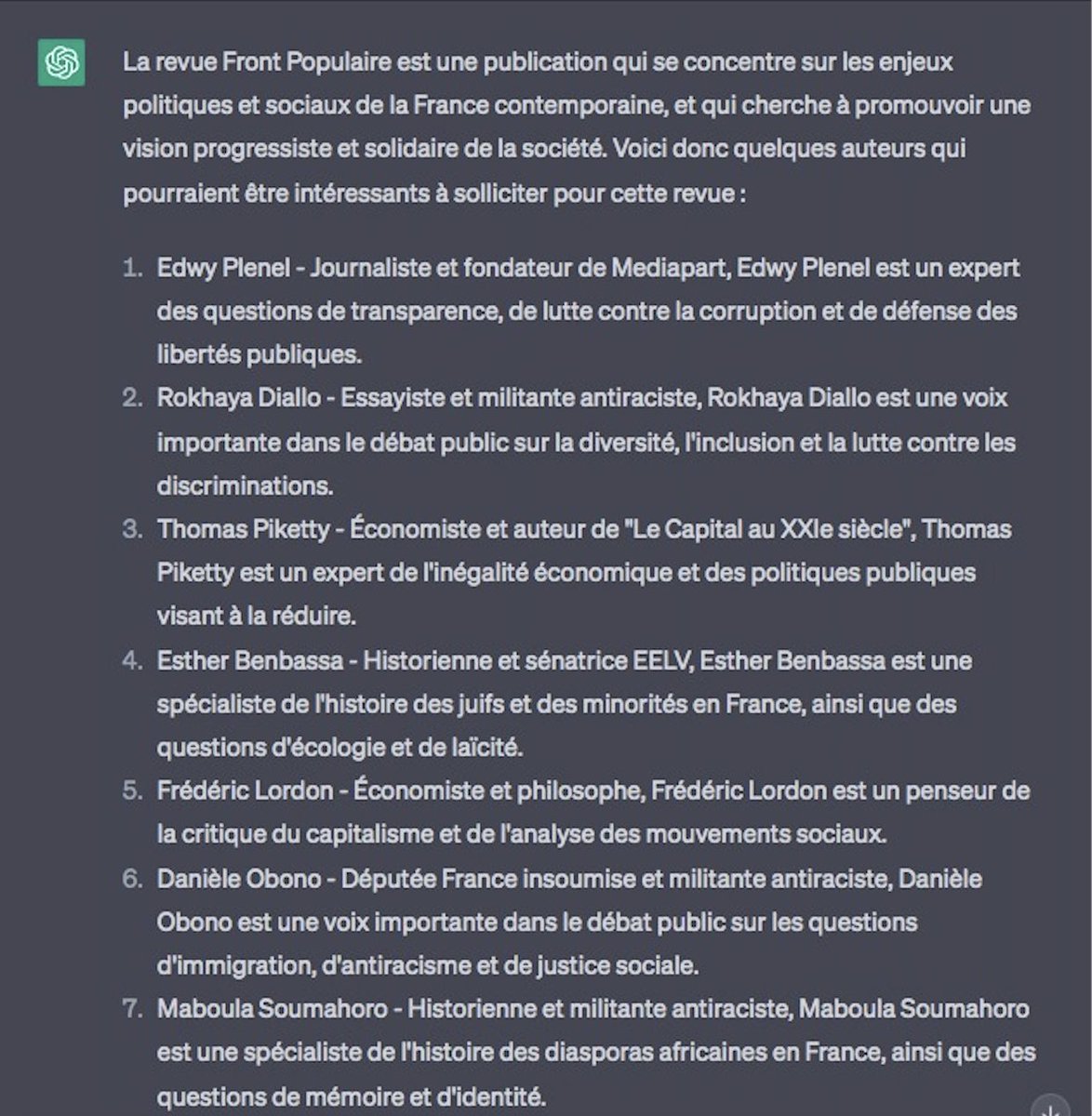 La revue Front Populaire est une publication qui se concentre sur les enjeux politiques et sociaux de la France contemporaine, et qui cherche à promouvoir une vision progressiste et solidaire de la société. Voici donc quelques auteurs qui pourraient être intéressants à solliciter pour cette revue :

1. Edwy Plenel - Journaliste et fondateur de Mediapart, Edwy Plenel est un expert des questions de transparence, de lutte contre la corruption et de défense des libertés publiques.
2. Rokhaya Diallo - Essayiste et militante antiraciste, Rokhaya Diallo est une voix importante dans le débat public sur la diversité, l'inclusion et la lutte contre les discriminations.
3. Thomas Piketty - Économiste et auteur de "Le Capital au XXIe siècle", Thomas Piketty est un expert de l'inégalité économique et des politiques publiques visant à la réduire.
4. Esther Benbassa - Historienne et sénatrice EELV, Esther Benbassa est une spécialiste de l'histoire des juifs et des minorités en France, ainsi que des questions d'écologie et de laïcité.
5. Frédéric Lordon - Économiste et philosophe, Frédéric Lordon est un penseur de la critique du capitalisme et de l'analyse des mouvements sociaux.
6. Danièle Obono - Députée France insoumise et militante antiraciste, Danièle Obono est une voix importante dans le débat public sur les questions d'immigration, d'antiracisme et de justice sociale.
7. Maboula Soumahoro - Historienne et militante antiraciste, Maboula Soumahoro est une spécialiste de l'histoire des diasporas africaines en France, ainsi que des questions de mémoire et d'identité.